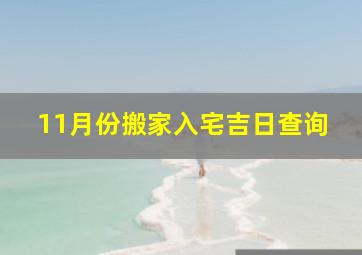 11月份搬家入宅吉日查询